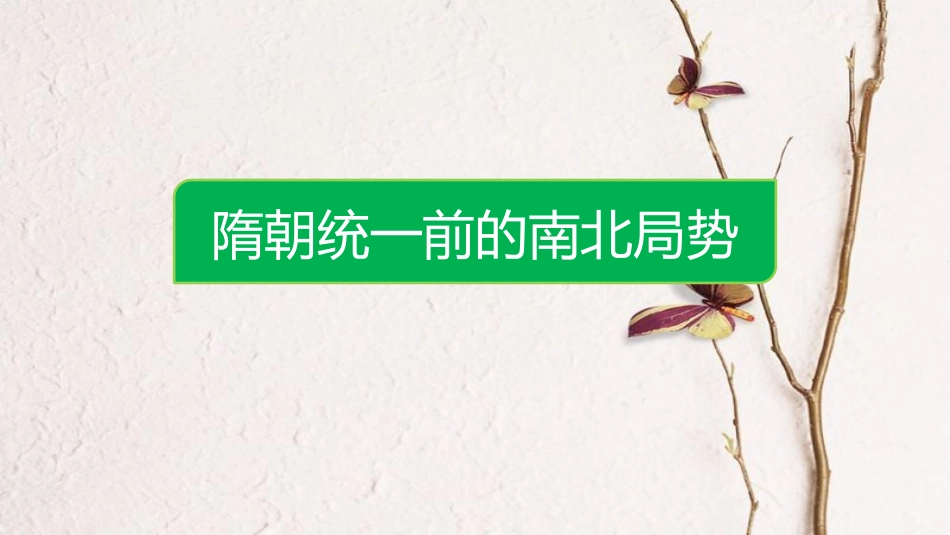 隋朝统一前的南北局势